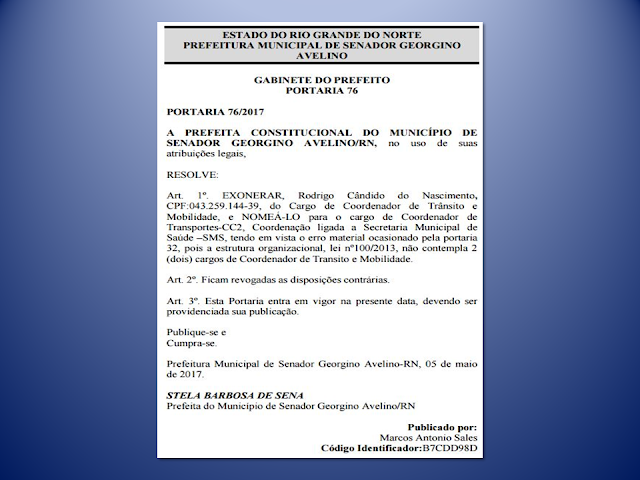 ESTADO DO RIO GRANDE DO NORTE
PREFEITURA MUNICIPAL DE SENADOR GEORGINO AVELINO

GABINETE DO PREFEITO
PORTARIA 76

PORTARIA 76/2017

A PREFEITA CONSTITUCIONAL DO MUNICÍPIO DE SENADOR GEORGINO AVELINO/RN, no uso de suas atribuições legais,

RESOLVE:

Art. 1º. EXONERAR, Rodrigo Cândido do Nascimento, CPF:043.259.144-39, do Cargo de Coordenador de Trânsito e Mobilidade, e NOMEÁ-LO para o cargo de Coordenador de Transportes-CC2, Coordenação ligada a Secretaria Municipal de Saúde –SMS, tendo em vista o erro material ocasionado pela portaria 32, pois a estrutura organizacional, lei nº100/2013, não contempla 2 (dois) cargos de Coordenador de Transito e Mobilidade.

Art. 2º. Ficam revogadas as disposições contrárias.

Art. 3º. Esta Portaria entra em vigor na presente data, devendo ser providenciada sua publicação.

Publique-se e
Cumpra-se.

Prefeitura Municipal de Senador Georgino Avelino-RN, 05 de maio de 2017.

STELA BARBOSA DE SENA
Prefeita do Município de Senador Georgino Avelino/RN

Publicado por:
Marcos Antonio Sales
Código Identificador:B7CDD98D